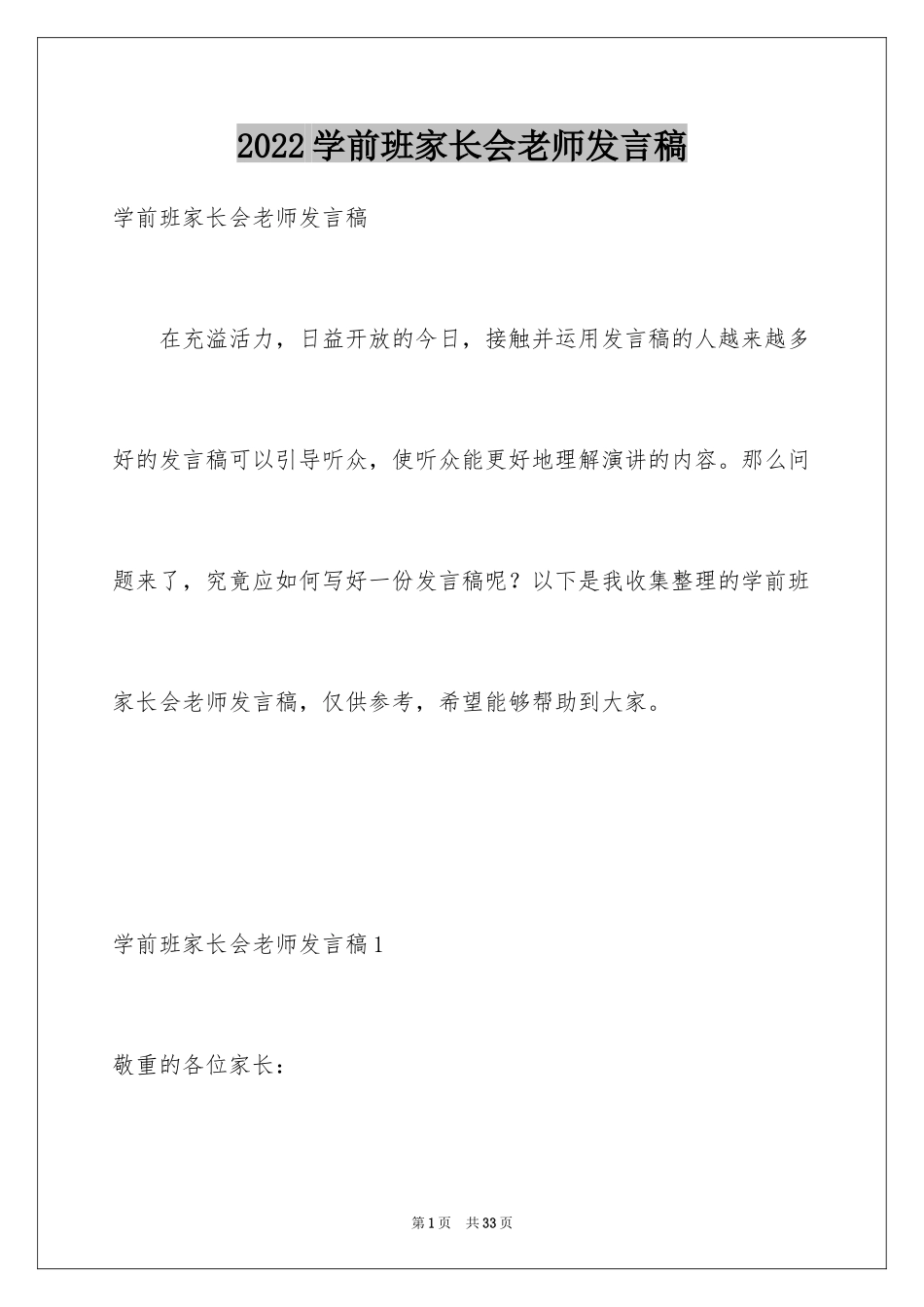 2022学前班家长会老师发言稿

学前班家长会老师发言稿

在充溢活力，日益开放的今日，接触并运用发言稿的人越来越多好的发言稿可以引导听众，使听众能更好地理解演讲的内容。那么问题来了，究竟应如何写好一份发言稿呢？以下是我收集整理的学前班家长会老师发言稿，仅供参考，希望能够帮助到大家。

学前班家长会老师发言稿1

敬重的各位家长：

第1页 共33页